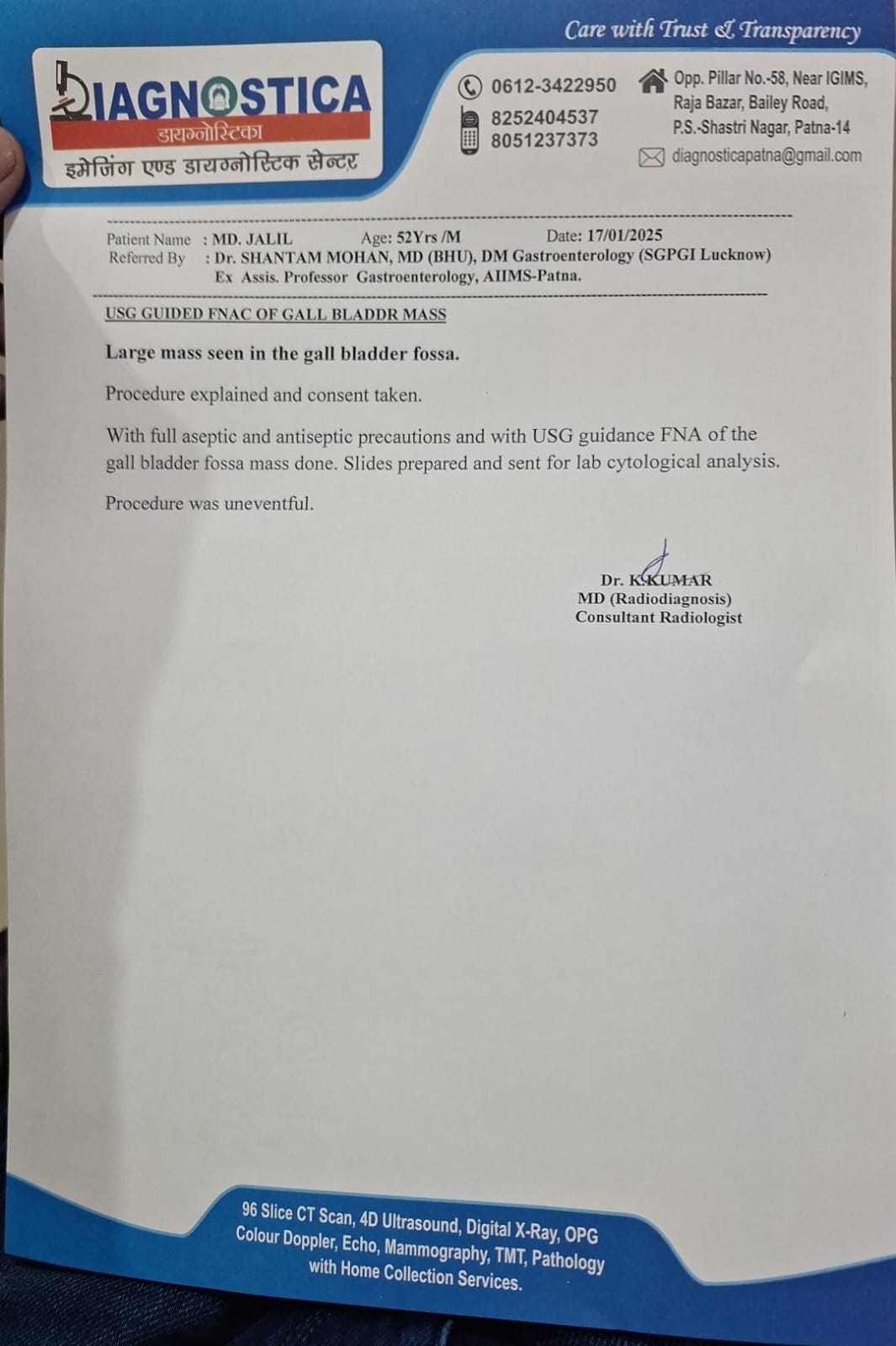 Care with Trust & Transparency

DIAGNOSTICA
डायग्नोस्टिका
इमेजिंग एण्ड डायग्नोस्टिक सेन्टर

0612-3422950
8252404537
8051237373

Opp. Pillar No.-58, Near IGIMS, Raja Bazar, Bailey Road, P.S.-Shastri Nagar, Patna-14
diagnosticapatna@gmail.com

Patient Name : MD. JALIL Age: 52Yrs /M Date: 17/01/2025
Referred By : Dr. SHANTAM MOHAN, MD (BHU), DM Gastroenterology (SGPGI Lucknow)
Ex Assis. Professor Gastroenterology, AIIMS-Patna.

USG GUIDED FNAC OF GALL BLADDR MASS

Large mass seen in the gall bladder fossa.

Procedure explained and consent taken.

With full aseptic and antiseptic precautions and with USG guidance FNA of the gall bladder fossa mass done. Slides prepared and sent for lab cytological analysis.

Procedure was uneventful.

Dr. K.KUMAR
MD (Radiodiagnosis)
Consultant Radiologist

96 Slice CT Scan, 4D Ultrasound, Digital X-Ray, OPG
Colour Doppler, Echo, Mammography, TMT, Pathology
with Home Collection Services.